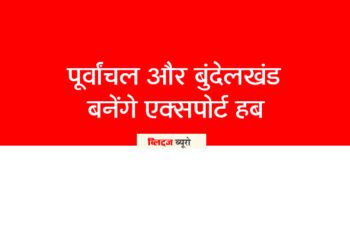 पूर्वांचल और बुंदेलखंड बनेंगे एक्सपोर्ट हब

ब्लिट्ज ब्यूरो